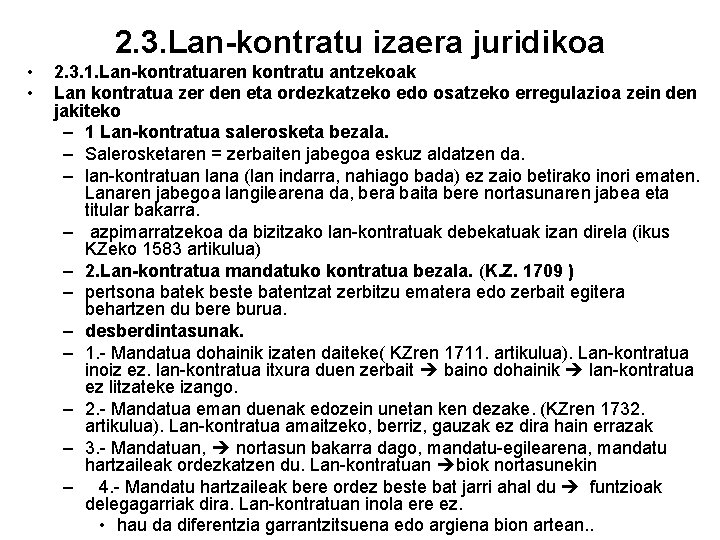 2.3.Lan-kontratu izaera juridikoa

• 2.3.1.Lan-kontratuaren kontratu antzekoak
• Lan kontratua zer den eta ordezkatzeko edo osatzeko erregulazioa zein den jakiteko
– 1 Lan-kontratua salerosketa bezala.
– Salerosketaren = zerbaiten jabegoa eskuz aldatzen da.
– lan-kontratuan lana (lan indarra, nahiago bada) ez zaio betirako inori ematen. Lanaren jabegoa langilearena da, bera baita bere nortasunaren jabea eta titular bakarra.
– azpimarratzekoa da bizitzako lan-kontratuak debekatuak izan direla (ikus KZeko 1583 artikulua)
– 2.Lan-kontratua mandatuko kontratua bezala. (K.Z. 1709 )
– pertsona batek beste batentzat zerbitzu ematera edo zerbait egitera behartzen du bere burua.
– desberdintasunak.
– 1.- Mandatua dohainik izaten daiteke( KZren 1711. artikulua). Lan-kontratua inoiz ez. lan-kontratua itxura duen zerbait → baino dohainik → lan-kontratua ez litzateke izango.
– 2.- Mandatua eman duenak edozein unetan ken dezake. (KZren 1732. artikulua). Lan-kontratua amaitzeko, berriz, gauzak ez dira hain errazak
– 3.- Mandatuan, → nortasun bakarra dago, mandatu-egilearena, mandatu hartzaileak ordezkatzen du. Lan-kontratuan →biok nortasunekin
– 4.- Mandatu hartzaileak bere ordez beste bat jarri ahal du → funtzioak delegagarriak dira. Lan-kontratuan inola ere ez.
• hau da diferentzia garrantzitsuena edo argiena bion artean..